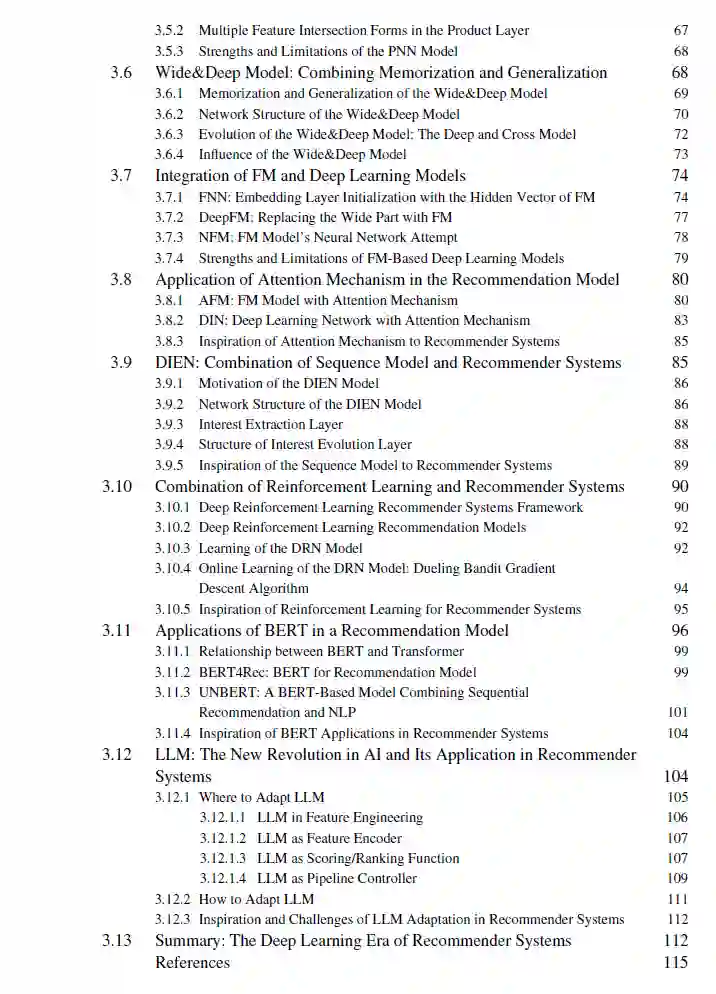 3.5.2 Multiple Feature Intersection Forms in the Product Layer 67
3.5.3 Strengths and Limitations of the PNN Model 68
3.6 Wide&Deep Model: Combining Memorization and Generalization 68
3.6.1 Memorization and Generalization of the Wide&Deep Model 69
3.6.2 Network Structure of the Wide&Deep Model 70
3.6.3 Evolution of the Wide&Deep Model: The Deep and Cross Model 72
3.6.4 Influence of the Wide&Deep Model 73
3.7 Integration of FM and Deep Learning Models 74
3.7.1 FNN: Embedding Layer Initialization with the Hidden Vector of FM 74
3.7.2 DeepFM: Replacing the Wide Part with FM 77
3.7.3 NFM: FM Model's Neural Network Attempt 78
3.7.4 Strengths and Limitations of FM-Based Deep Learning Models 79
3.8 Application of Attention Mechanism in the Recommendation Model 80
3.8.1 AFM: FM Model with Attention Mechanism 80
3.8.2 DIN: Deep Learning Network with Attention Mechanism 83
3.8.3 Inspiration of Attention Mechanism to Recommender Systems 85
3.9 DIEN: Combination of Sequence Model and Recommender Systems 85
3.9.1 Motivation of the DIEN Model 86
3.9.2 Network Structure of the DIEN Model 86
3.9.3 Interest Extraction Layer 88
3.9.4 Structure of Interest Evolution Layer 88
3.9.5 Inspiration of the Sequence Model to Recommender Systems 89
3.10 Combination of Reinforcement Learning and Recommender Systems 90
3.10.1 Deep Reinforcement Learning Recommender Systems Framework 90
3.10.2 Deep Reinforcement Learning Recommendation Models 92
3.10.3 Learning of the DRN Model 92
3.10.4 Online Learning of the DRN Model: Dueling Bandit Gradient Descent Algorithm 94
3.10.5 Inspiration of Reinforcement Learning for Recommender Systems 95
3.11 Applications of BERT in a Recommendation Model 96
3.11.1 Relationship between BERT and Transformer 99
3.11.2 BERT4Rec: BERT for Recommendation Model 99
3.11.3 UNBERT: A BERT-Based Model Combining Sequential Recommendation and NLP 101
3.11.4 Inspiration of BERT Applications in Recommender Systems 104
3.12 LLM: The New Revolution in AI and Its Application in Recommender Systems 104
3.12.1 Where to Adapt LLM 105
3.12.1.1 LLM in Feature Engineering 106
3.12.1.2 LLM as Feature Encoder 107
3.12.1.3 LLM as Scoring/Ranking Function 107
3.12.1.4 LLM as Pipeline Controller 109
3.12.2 How to Adapt LLM 111
3.12.3 Inspiration and Challenges of LLM Adaptation in Recommender Systems 112
3.13 Summary: The Deep Learning Era of Recommender Systems 112
References 115